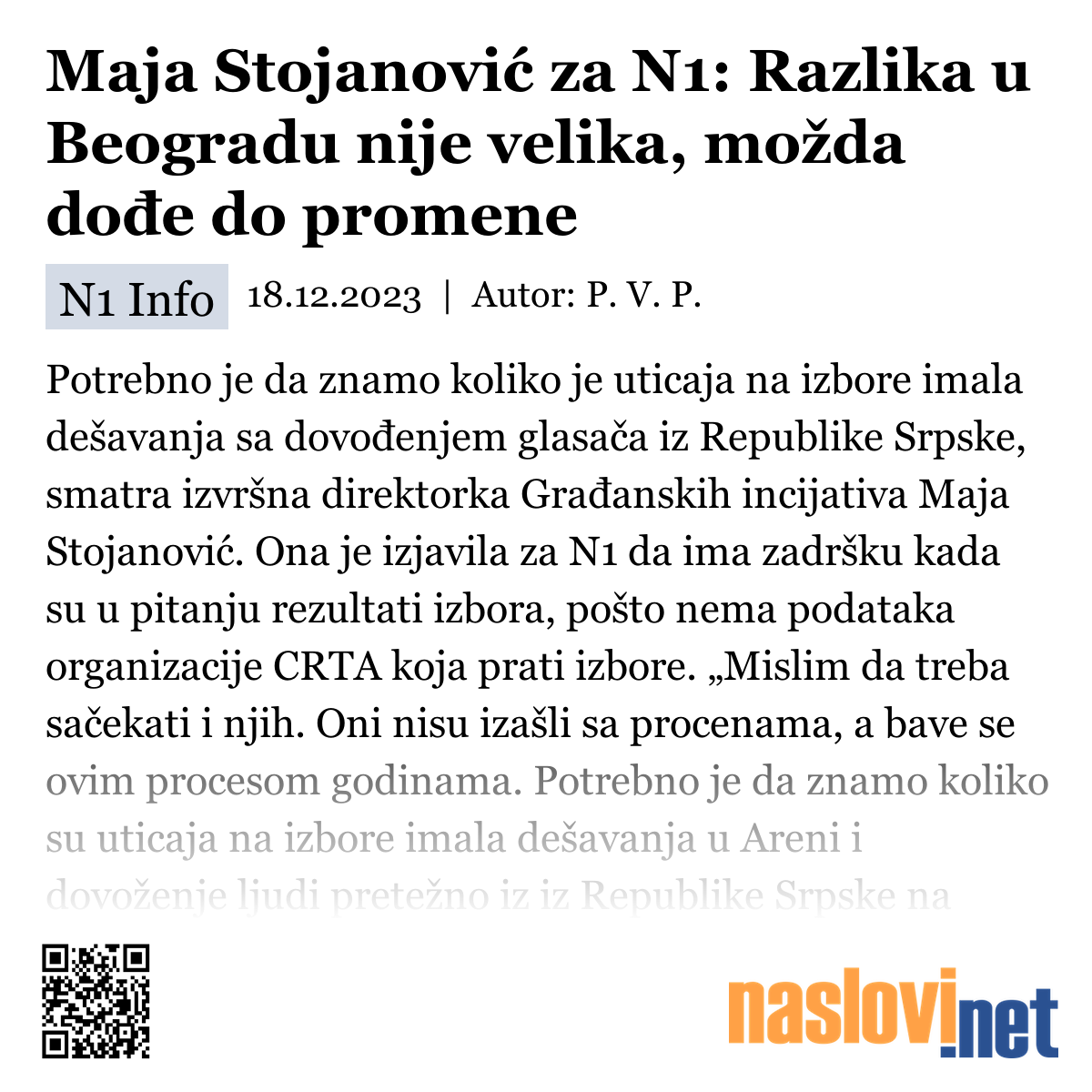 Maja Stojanović za N1: Razlika u Beogradu nije velika, možda dođe do promene

N1 Info 18.12.2023 | Autor: P. V. P.

Potrebno je da znamo koliko je uticaja na izbore imala dešavanja sa dovođenjem glasača iz Republike Srpske, smatra izvršna direktorka Građanskih incijativa Maja Stojanović. Ona je izjavila za N1 da ima zadršku kada su u pitanju rezultati izbora, pošto nema podataka organizacije CRTA koja prati izbore. „Mislim da treba sačekati i njih. Oni nisu izašli sa procenama, a bave se ovim procesom godinama. Potrebno je da znamo koliko su uticaja na izbore imala dešavanja u Areni i dovoženje ljudi pretežno iz iz Republike Srpske na

naslovi.net